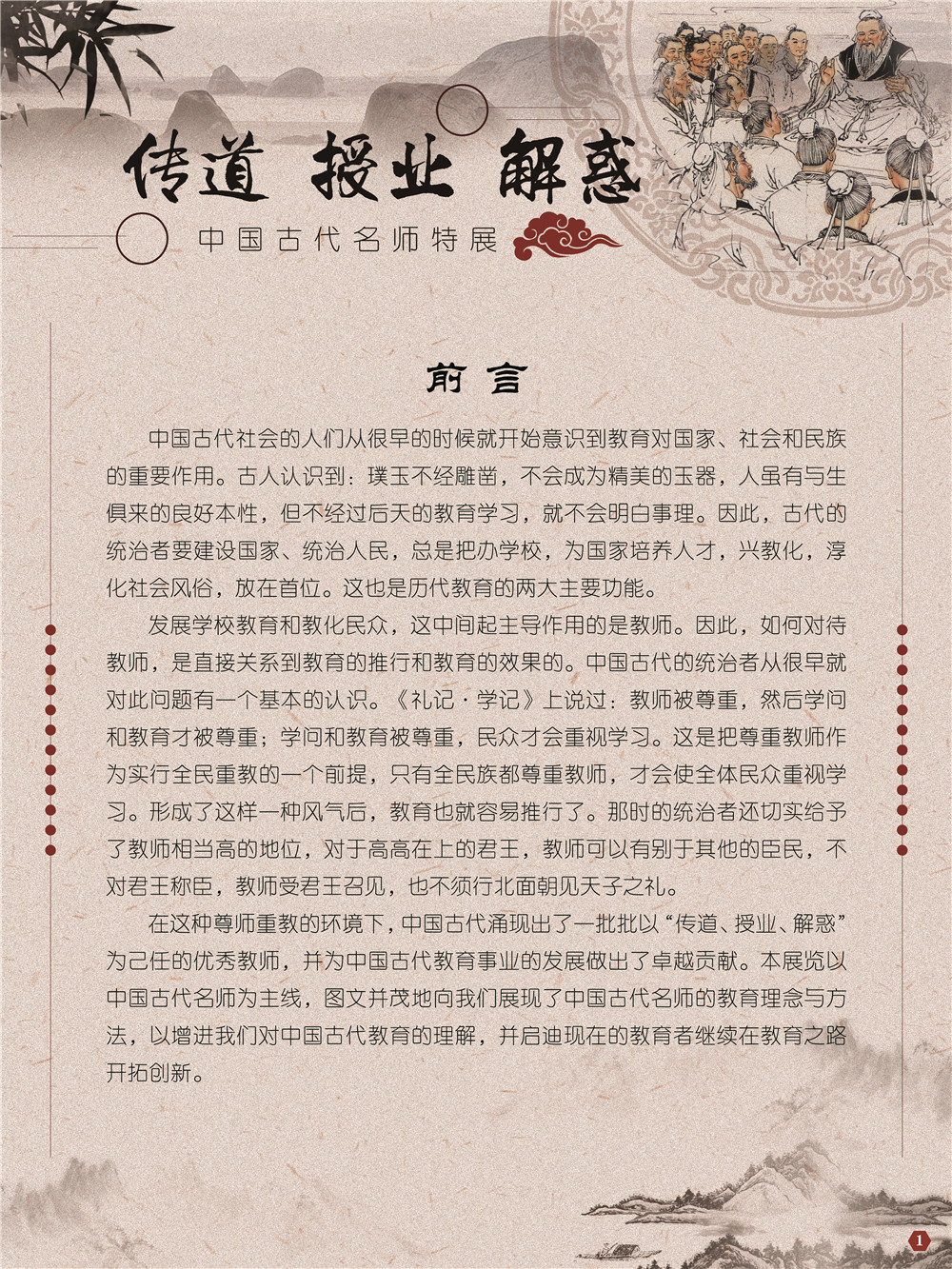 传道 授业 解惑

中国古代名师特展

前言

中国古代社会的人们从很早的时候就开始意识到教育对国家、社会和民族的重要作用。古人认识到：璞玉不经雕凿，不会成为精美的玉器，人虽有与生俱来的良好本性，但不经过后天的教育学习，就不会明白事理。因此，古代的统治者要建设国家、统治人民，总是把办学校，为国家培养人才，兴教化，淳化社会风俗，放在首位。这也是历代教育的两大主要功能。

发展学校教育和教化民众，这中间起主导作用的是教师。因此，如何对待教师，是直接关系到教育的推行和教育的效果的。中国古代的统治者从很早就对此问题有一个基本的认识。《礼记·学记》上说过：教师被尊重，然后学问和教育才被尊重；学问和教育被尊重，民众才会重视学习。这是把尊重教师作为实行全民重教的一个前提，只有全民族都尊重教师，才会使全体民众重视学习。形成了这样一种风气后，教育也就容易推行了。那时的统治者还切实给予了教师相当高的地位，对于高高在上的君王，教师可以有别于其他的臣民，不对君王称臣，教师受君王召见，也不须行北面朝见天子之礼。

在这种尊师重教的环境下，中国古代涌现出了一批批以“传道、授业、解惑”为己任的优秀教师，并为中国古代教育事业的发展做出了卓越贡献。本展览以中国古代名师为主线，图文并茂地向我们展现了中国古代名师的教育理念与方法，以增进我们对中国古代教育的理解，并启迪现在的教育者继续在教育之路开拓创新。

1